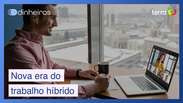 dinheiros

terra

Nova era do trabalho híbrido